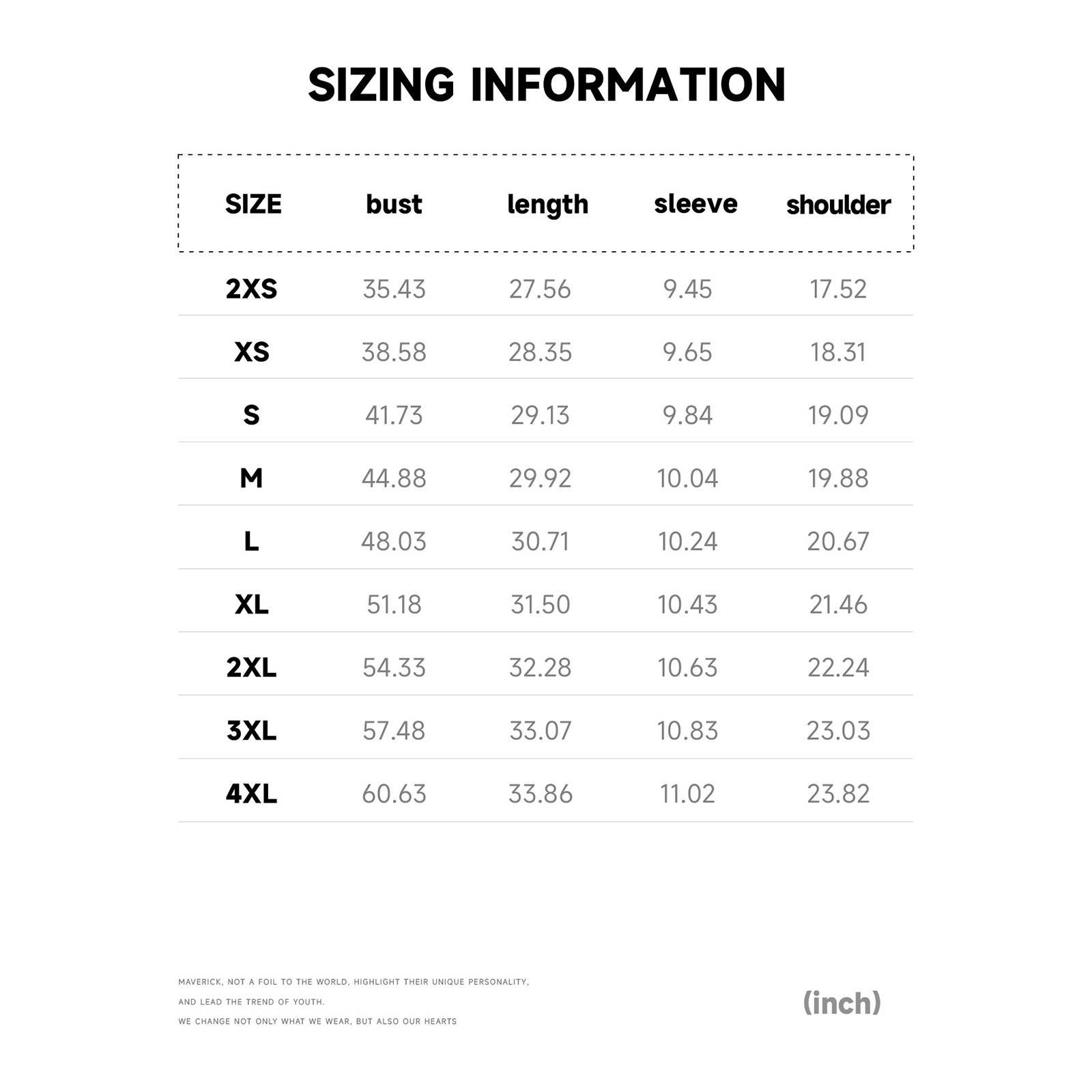 SIZING INFORMATION

| SIZE | bust | length | sleeve | shoulder |
|---|---|---|---|---|
| 2XS | 35.43 | 27.56 | 9.45 | 17.52 |
| XS | 38.58 | 28.35 | 9.65 | 18.31 |
| S | 41.73 | 29.13 | 9.84 | 19.09 |
| M | 44.88 | 29.92 | 10.04 | 19.88 |
| L | 48.03 | 30.71 | 10.24 | 20.67 |
| XL | 51.18 | 31.50 | 10.43 | 21.46 |
| 2XL | 54.33 | 32.28 | 10.63 | 22.24 |
| 3XL | 57.48 | 33.07 | 10.83 | 23.03 |
| 4XL | 60.63 | 33.86 | 11.02 | 23.82 |

MAVERICK, NOT A FOIL TO THE WORLD, HIGHLIGHT THEIR UNIQUE PERSONALITY,
AND LEAD THE TREND OF YOUTH.
WE CHANGE NOT ONLY WHAT WE WEAR, BUT ALSO OUR HEARTS

(inch)